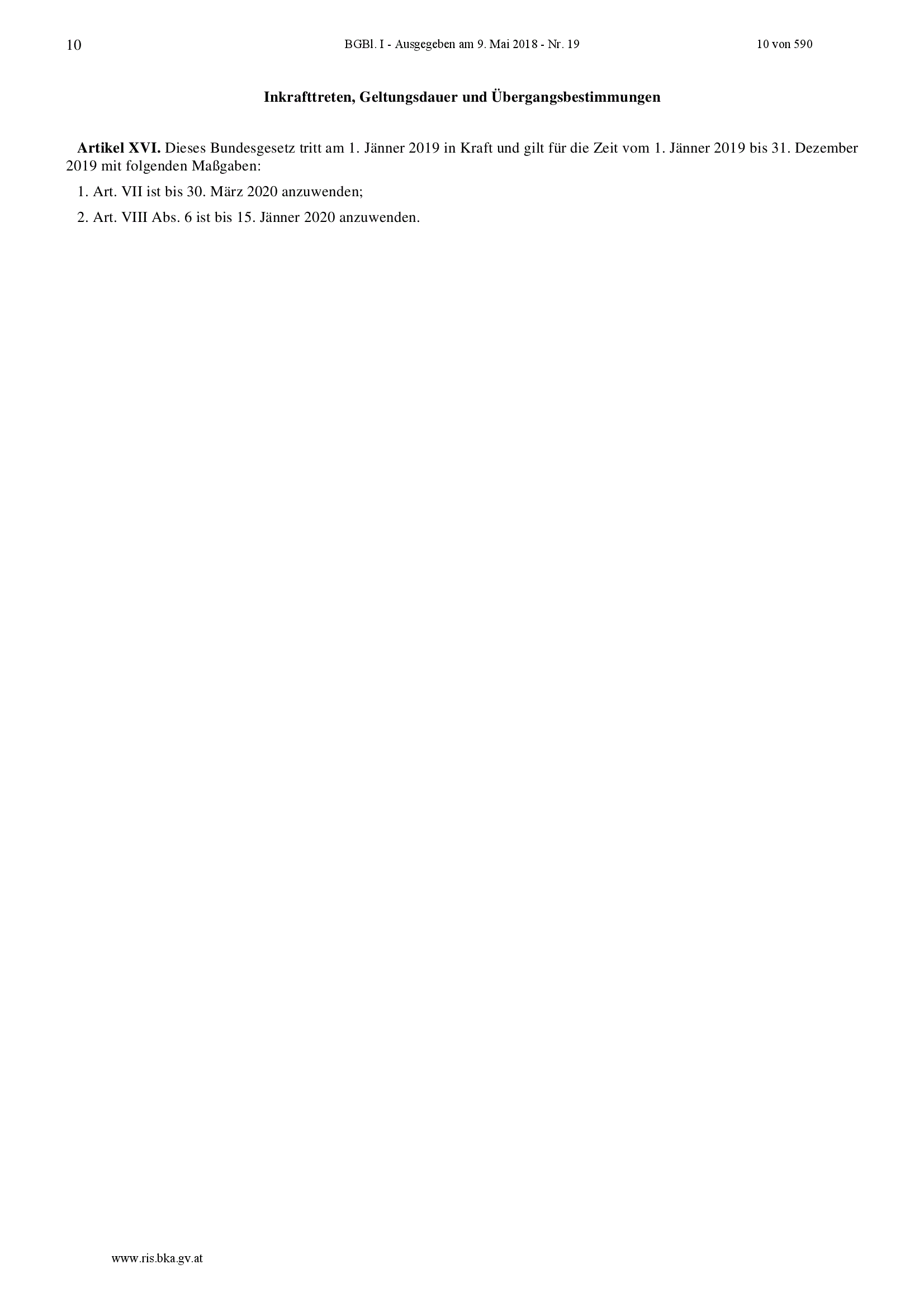 10 BGBl. I - Ausgegeben am 9. Mai 2018 - Nr. 19 10 von 590

Inkrafttreten, Geltungsdauer und Übergangsbestimmungen

Artikel XVI. Dieses Bundesgesetz tritt am 1. Jänner 2019 in Kraft und gilt für die Zeit vom 1. Jänner 2019 bis 31. Dezember 2019 mit folgenden Maßgaben:

1. Art. VII ist bis 30. März 2020 anzuwenden;

2. Art. VIII Abs. 6 ist bis 15. Jänner 2020 anzuwenden.

www.ris.bka.gv.at